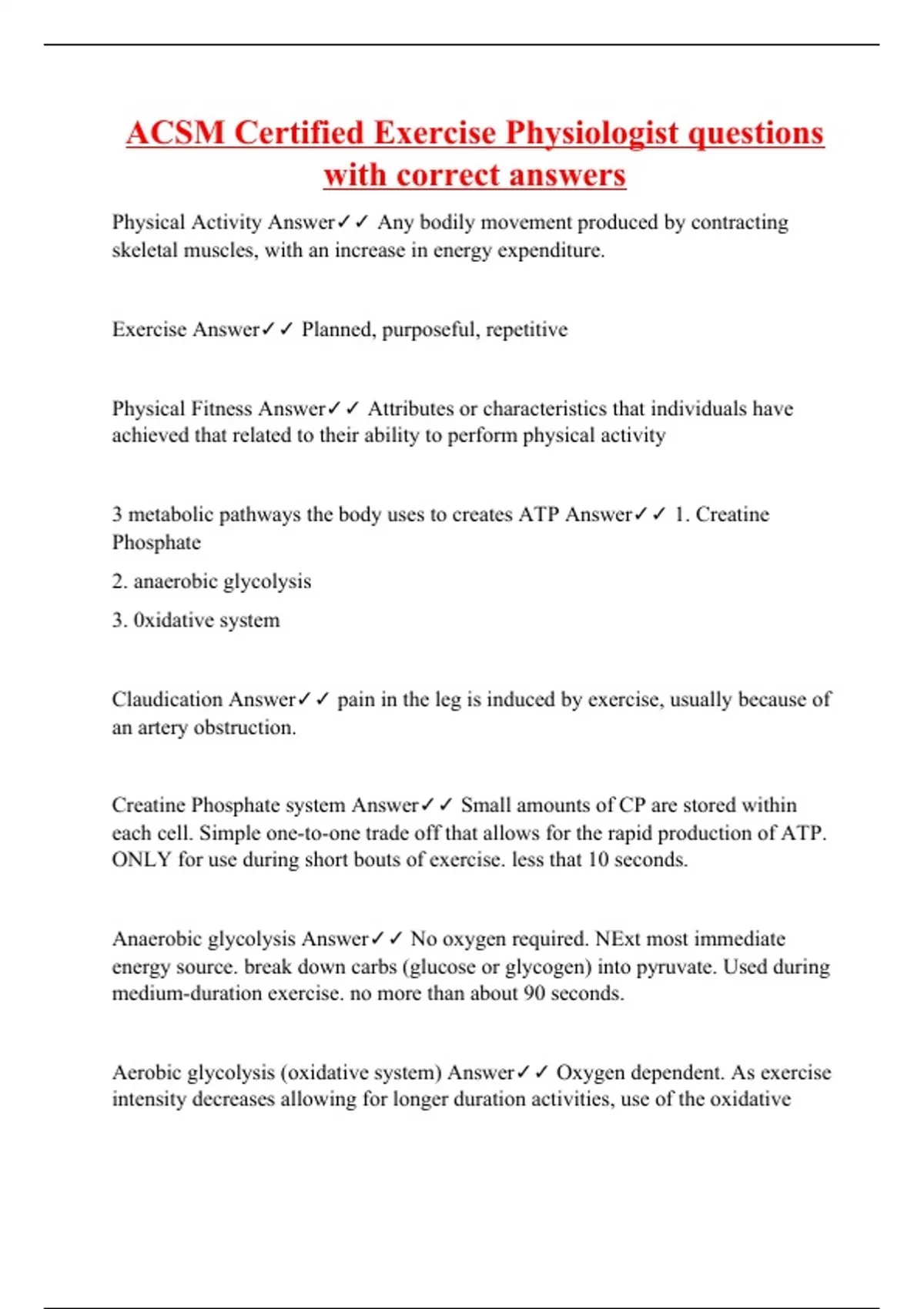 ACSM Certified Exercise Physiologist questions with correct answers

Physical Activity Answer✓✓ Any bodily movement produced by contracting skeletal muscles, with an increase in energy expenditure.

Exercise Answer✓✓ Planned, purposeful, repetitive

Physical Fitness Answer✓✓ Attributes or characteristics that individuals have achieved that related to their ability to perform physical activity

3 metabolic pathways the body uses to creates ATP Answer✓✓ 1. Creatine Phosphate

2. anaerobic glycolysis

3. 0xidative system

Claudication Answer✓✓ pain in the leg is induced by exercise, usually because of an artery obstruction.

Creatine Phosphate system Answer✓✓ Small amounts of CP are stored within each cell. Simple one-to-one trade off that allows for the rapid production of ATP. ONLY for use during short bouts of exercise. less that 10 seconds.

Anaerobic glycolysis Answer✓✓ No oxygen required. NExt most immediate energy source. break down carbs (glucose or glycogen) into pyruvate. Used during medium-duration exercise. no more than about 90 seconds.

Aerobic glycolysis (oxidative system) Answer✓✓ Oxygen dependent. As exercise intensity decreases allowing for longer duration activities, use of the oxidative